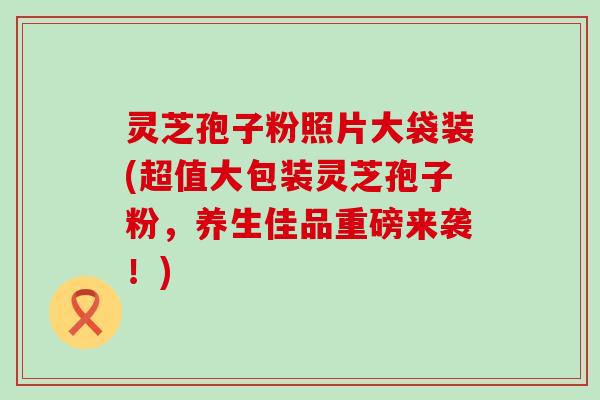 灵芝孢子粉照片大袋装(超值大包装灵芝孢子粉，养生佳品重磅来袭！)